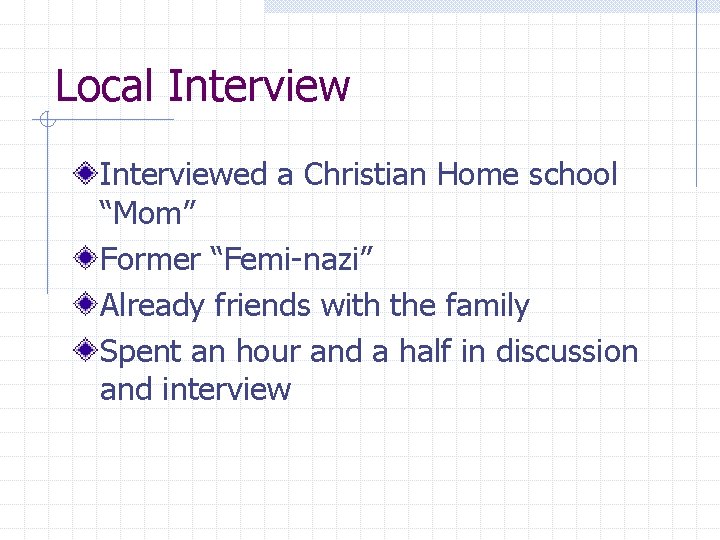 Local Interview

Interviewed a Christian Home school “Mom”

Former “Femi-nazi”

Already friends with the family

Spent an hour and a half in discussion and interview